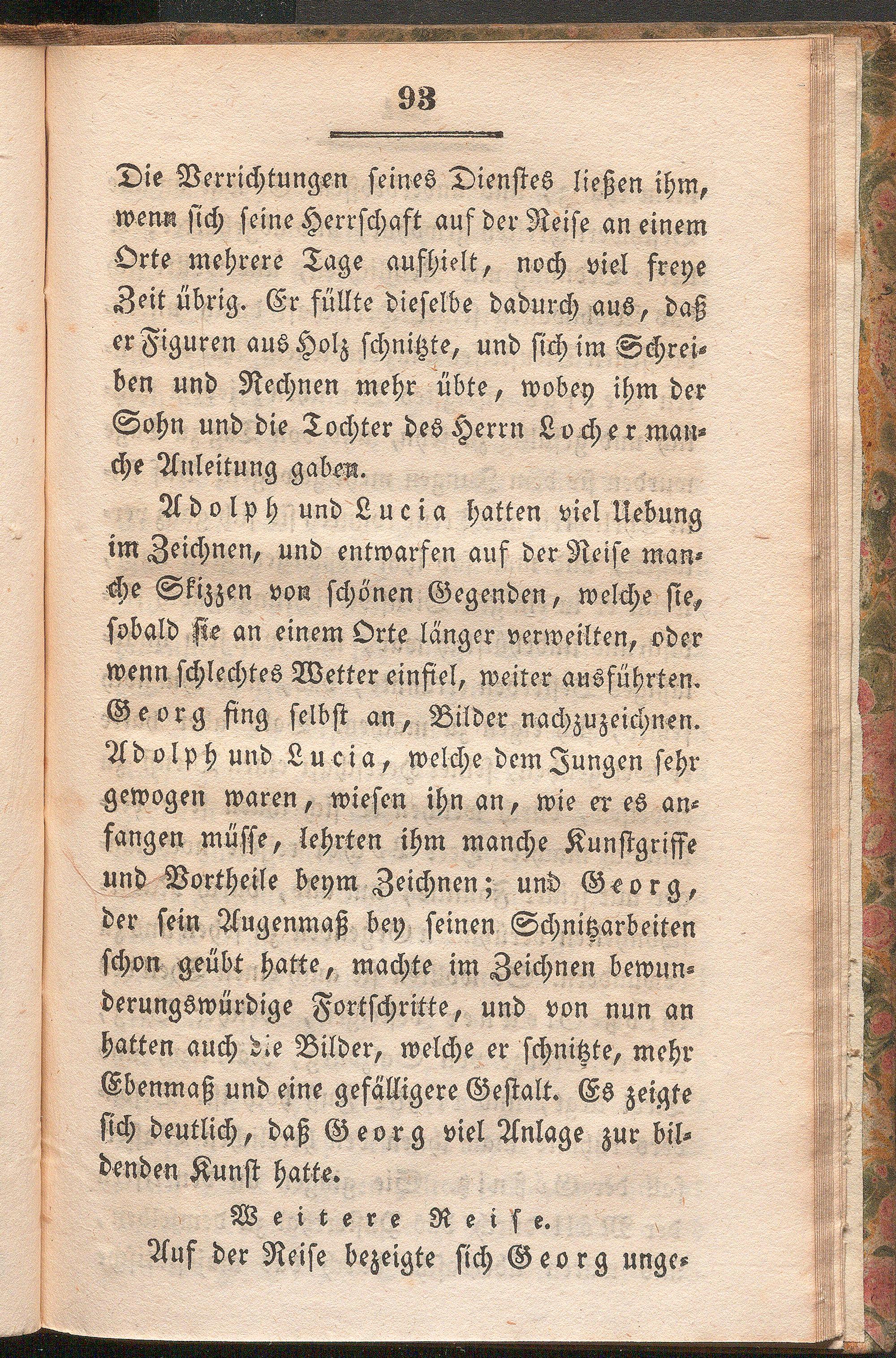 93

Die Verrichtungen seines Dienstes ließen ihm, wenn sich seine Herrschaft auf der Reise an einem Orte mehrere Tage aufhielt, noch viel freye Zeit übrig. Er füllte dieselbe dadurch aus, daß er Figuren aus Holz schnitzte, und sich im Schreiben und Rechnen mehr übte, wobey ihm der Sohn und die Tochter des Herrn Locher manche Anleitung gaben.

Adolph und Lucia hatten viel Uebung im Zeichnen, und entwarfen auf der Reise manche Skizzen von schönen Gegenden, welche sie, sobald sie an einem Orte länger verweilten, oder wenn schlechtes Wetter einfiel, weiter ausführten. Georg fing selbst an, Bilder nachzuzeichnen. Adolph und Lucia, welche dem Jungen sehr gewogen waren, wiesen ihn an, wie er es anfangen müsse, lehrten ihm manche Kunstgriffe und Vortheile beym Zeichnen; und Georg, der sein Augenmaß bey seinen Schnitzarbeiten schon geübt hatte, machte im Zeichnen bewunderungswürdige Fortschritte, und von nun an hatten auch die Bilder, welche er schnitzte, mehr Ebenmaß und eine gefälligere Gestalt. Es zeigte sich deutlich, daß Georg viel Anlage zur bildenden Kunst hatte.

Weitere Reise.

Auf der Reise bezeigte sich Georg unge-